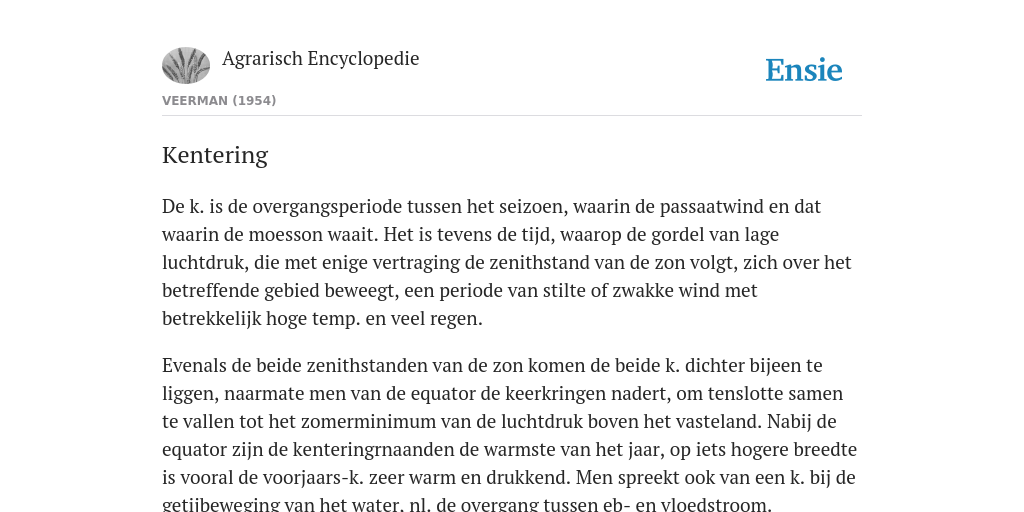 Agrarisch Encyclopedie

Ensie

VEERMAN (1954)

Kentering

De k. is de overgangsperiode tussen het seizoen, waarin de passaatwind en dat waarin de moesson waait. Het is tevens de tijd, waarop de gordel van lage luchtdruk, die met enige vertraging de zenithstand van de zon volgt, zich over het betreffende gebied beweegt, een periode van stilte of zwakke wind met betrekkelijk hoge temp. en veel regen.

Evenals de beide zenithstanden van de zon komen de beide k. dichter bijeen te liggen, naarmate men van de equator de keerkringen nadert, om tenslotte samen te vallen tot het zomerminimum van de luchtdruk boven het vasteland. Nabij de equator zijn de kenteringrnaanden de warmste van het jaar, op iets hogere breedte is vooral de voorjaars-k. zeer warm en drukkend. Men spreekt ook van een k. bij de getijbeweging van het water, nl. de overgang tussen eb- en vloedstroom.